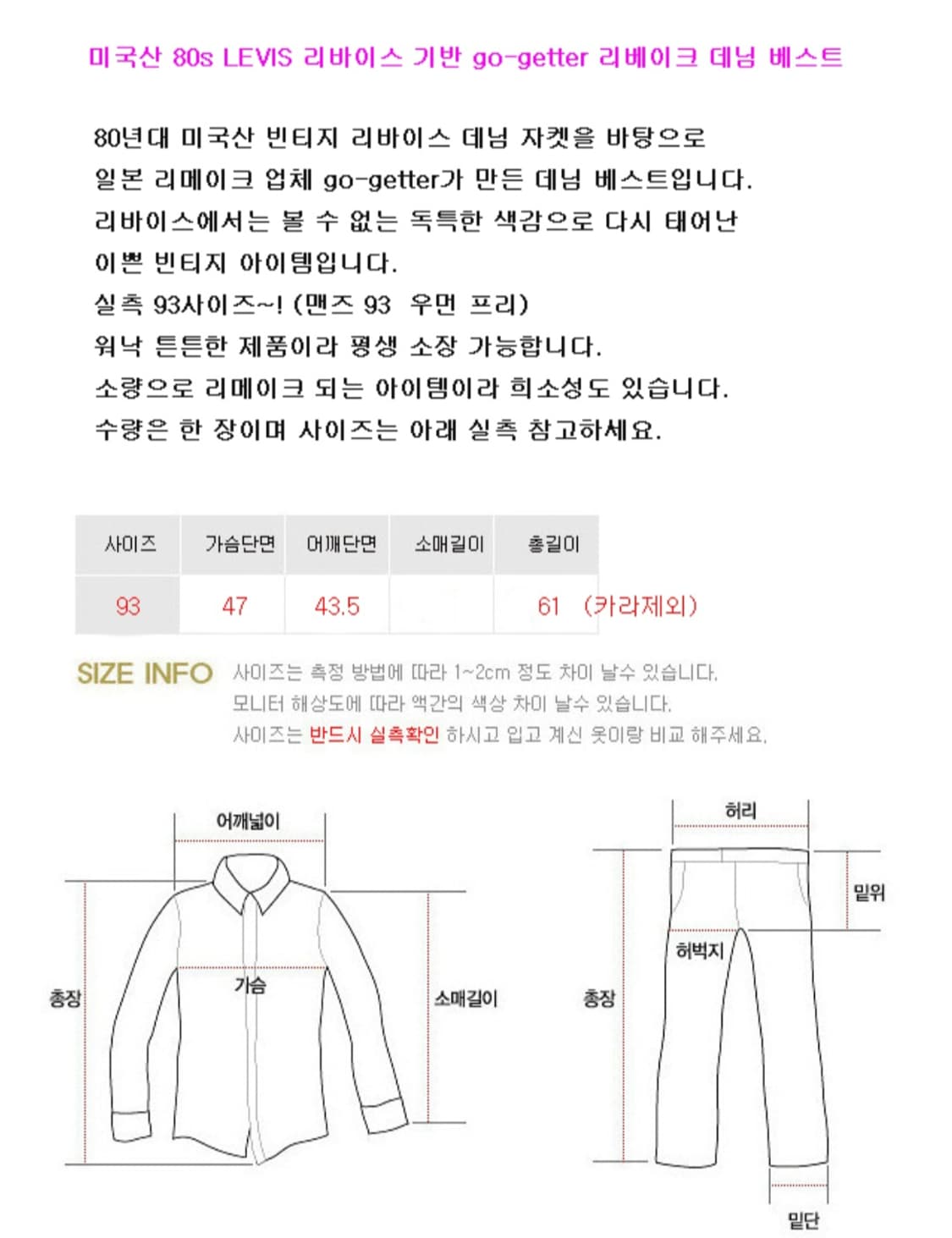 미국산 80s LEVIS 리바이스 기반 go-getter 리베이크 데님 베스트

80년대 미국산 빈티지 리바이스 데님 자켓을 바탕으로
일본 리메이크 업체 go-getter가 만든 데님 베스트입니다.
리바이스에서는 볼 수 없는 독특한 색감으로 다시 태어난
이쁜 빈티지 아이템입니다.
실측 93사이즈~! (맨즈 93 우먼 프리)
워낙 튼튼한 제품이라 평생 소장 가능합니다.
소량으로 리메이크 되는 아이템이라 희소성도 있습니다.
수량은 한 장이며 사이즈는 아래 실측 참고하세요.

| 사이즈 | 가슴단면 | 어깨단면 | 소매길이 | 총길이 |
|---|---|---|---|---|
| 93 | 47 | 43.5 | | 61 (카라제외) |

SIZE INFO 사이즈는 측정 방법에 따라 1~2cm 정도 차이 날수 있습니다.
모니터 해상도에 따라 액간의 색상 차이 날수 있습니다.
사이즈는 반드시 실측확인 하시고 입고 계신 옷이랑 비교 해주세요.

어깨넓이
가슴
총장
소매길이
허리
밑위
허벅지
총장
밑단